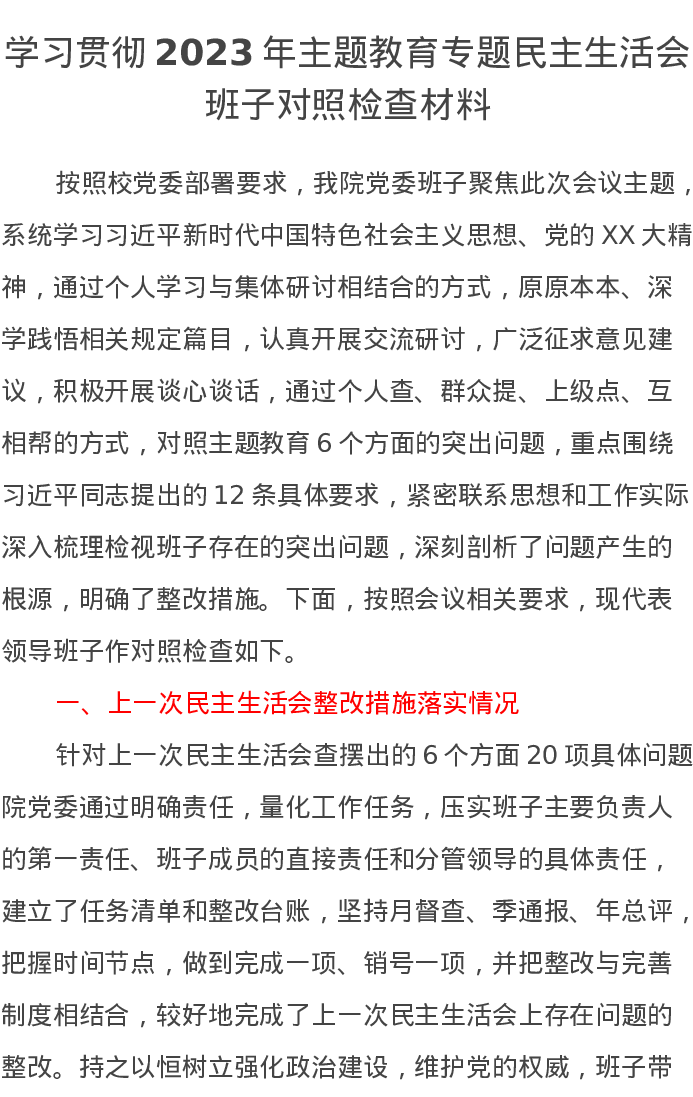 学习贯彻2023年主题教育专题民主生活会班子对照检查材料

按照校党委部署要求，我院党委班子聚焦此次会议主题，系统学习习近平新时代中国特色社会主义思想、党的XX大精神，通过个人学习与集体研讨相结合的方式，原原本本、深学践悟相关规定篇目，认真开展交流研讨，广泛征求意见建议，积极开展谈心谈话，通过个人查、群众提、上级点、互相帮的方式，对照主题教育6个方面的突出问题，重点围绕习近平同志提出的12条具体要求，紧密联系思想和工作实际深入梳理检视班子存在的突出问题，深刻剖析了问题产生的根源，明确了整改措施。下面，按照会议相关要求，现代表领导班子作对照检查如下。

一、上一次民主生活会整改措施落实情况

针对上一次民主生活会查摆出的6个方面20项具体问题院党委通过明确责任，量化工作任务，压实班子主要负责人的第一责任、班子成员的直接责任和分管领导的具体责任，建立了任务清单和整改台账，坚持月督查、季通报、年总评，把握时间节点，做到完成一项、销号一项，并把整改与完善制度相结合，较好地完成了上一次民主生活会上存在问题的整改。持之以恒树立强化政治建设，维护党的权威，班子带